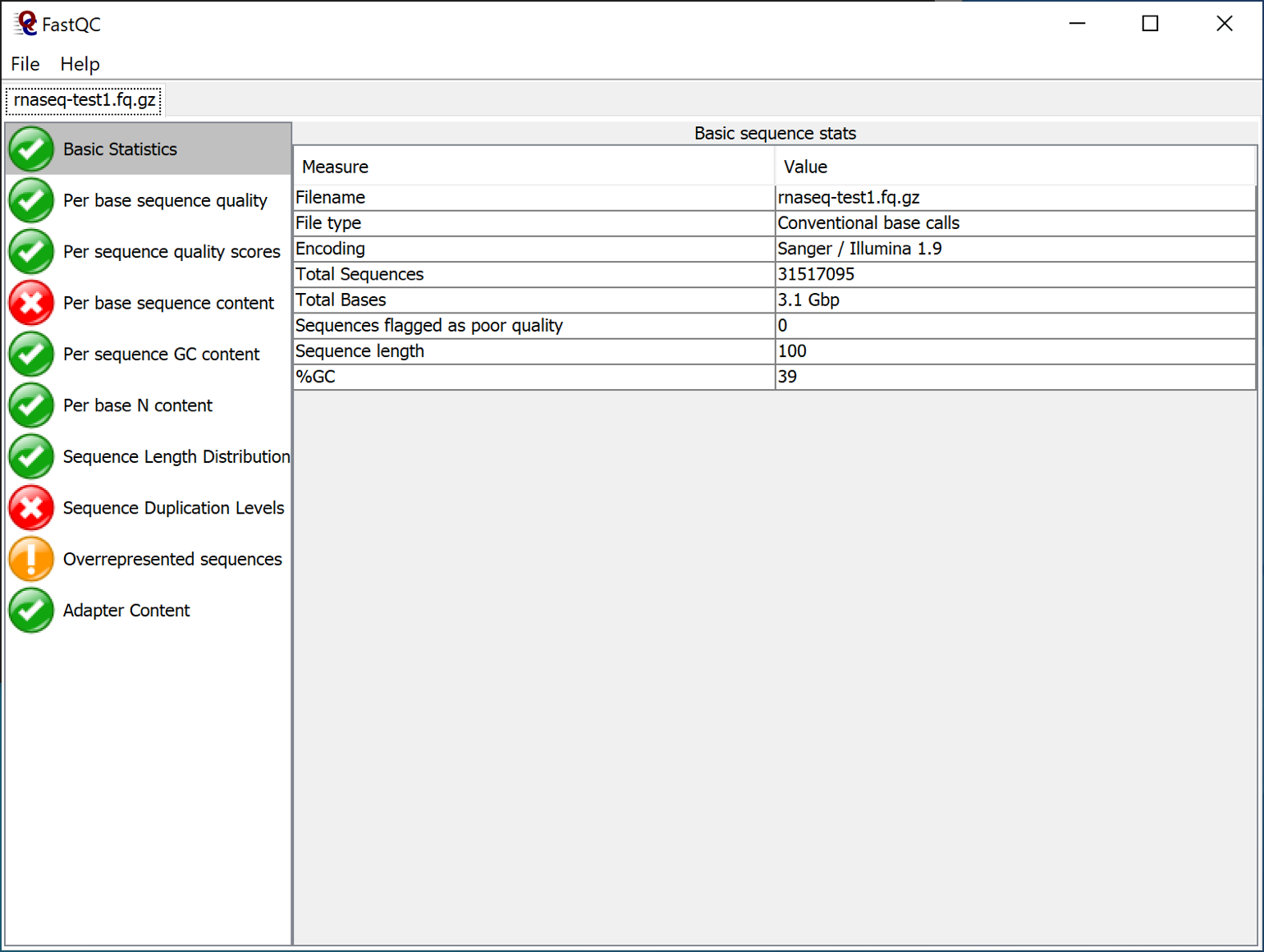 FastQC

File Help

rnaseq-test1.fq.gz

Basic Statistics
Per base sequence quality
Per sequence quality scores
Per base sequence content
Per sequence GC content
Per base N content
Sequence Length Distribution
Sequence Duplication Levels
Overrepresented sequences
Adapter Content

Basic sequence stats

| Measure | Value |
|---|---|
| Filename | rnaseq-test1.fq.gz |
| File type | Conventional base calls |
| Encoding | Sanger / Illumina 1.9 |
| Total Sequences | 31517095 |
| Total Bases | 3.1 Gbp |
| Sequences flagged as poor quality | 0 |
| Sequence length | 100 |
| %GC | 39 |